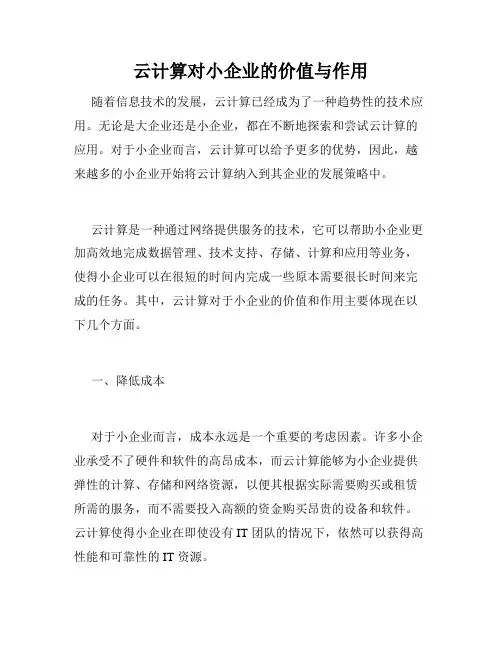 云计算对小企业的价值与作用

随着信息技术的发展，云计算已经成为了一种趋势性的技术应用。无论是大企业还是小企业，都在不断地探索和尝试云计算的应用。对于小企业而言，云计算可以给予更多的优势，因此，越来越多的小企业开始将云计算纳入到其企业的发展策略中。

云计算是一种通过网络提供服务的技术，它可以帮助小企业更加高效地完成数据管理、技术支持、存储、计算和应用等业务，使得小企业可以在很短的时间内完成一些原本需要很长时间来完成的任务。其中，云计算对于小企业的价值和作用主要体现在以下几个方面。

一、降低成本

对于小企业而言，成本永远是一个重要的考虑因素。许多小企业承受不了硬件和软件的高昂成本，而云计算能够为小企业提供弹性的计算、存储和网络资源，以便其根据实际需要购买或租赁所需的服务，而不需要投入高额的资金购买昂贵的设备和软件。云计算使得小企业在即使没有 IT 团队的情况下，依然可以获得高性能和可靠性的 IT 资源。